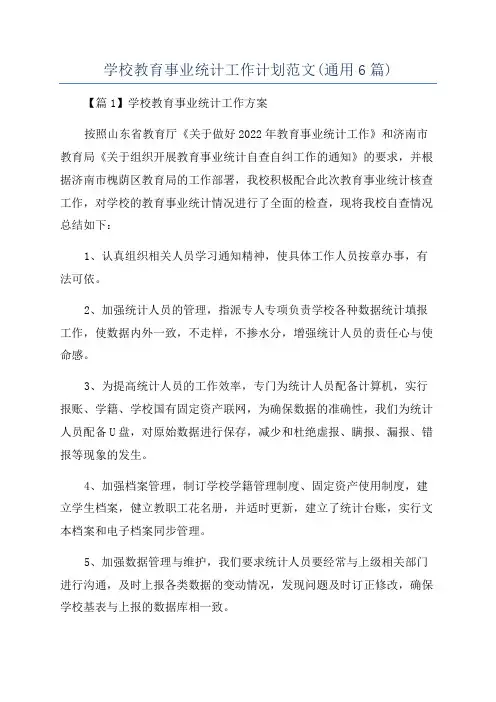 学校教育事业统计工作计划范文(通用6篇)

【篇1】学校教育事业统计工作方案

按照山东省教育厅《关于做好2022年教育事业统计工作》和济南市教育局《关于组织开展教育事业统计自查自纠工作的通知》的要求，并根据济南市槐荫区教育局的工作部署，我校积极配合此次教育事业统计核查工作，对学校的教育事业统计情况进行了全面的检查，现将我校自查情况总结如下：

1、认真组织相关人员学习通知精神，使具体工作人员按章办事，有法可依。

2、加强统计人员的管理，指派专人专项负责学校各种数据统计填报工作，使数据内外一致，不走样，不掺水分，增强统计人员的责任心与使命感。

3、为提高统计人员的工作效率，专门为统计人员配备计算机，实行报账、学籍、学校国有固定资产联网，为确保数据的准确性，我们为统计人员配备U盘，对原始数据进行保存，减少和杜绝虚报、瞒报、漏报、错报等现象的发生。

4、加强档案管理，制订学校学籍管理制度、固定资产使用制度，建立学生档案，健立教职工花名册，并适时更新，建立了统计台账，实行文本档案和电子档案同步管理。

5、加强数据管理与维护，我们要求统计人员要经常与上级相关部门进行沟通，及时上报各类数据的变动情况，发现问题及时订正修改，确保学校基表与上报的数据库相一致。